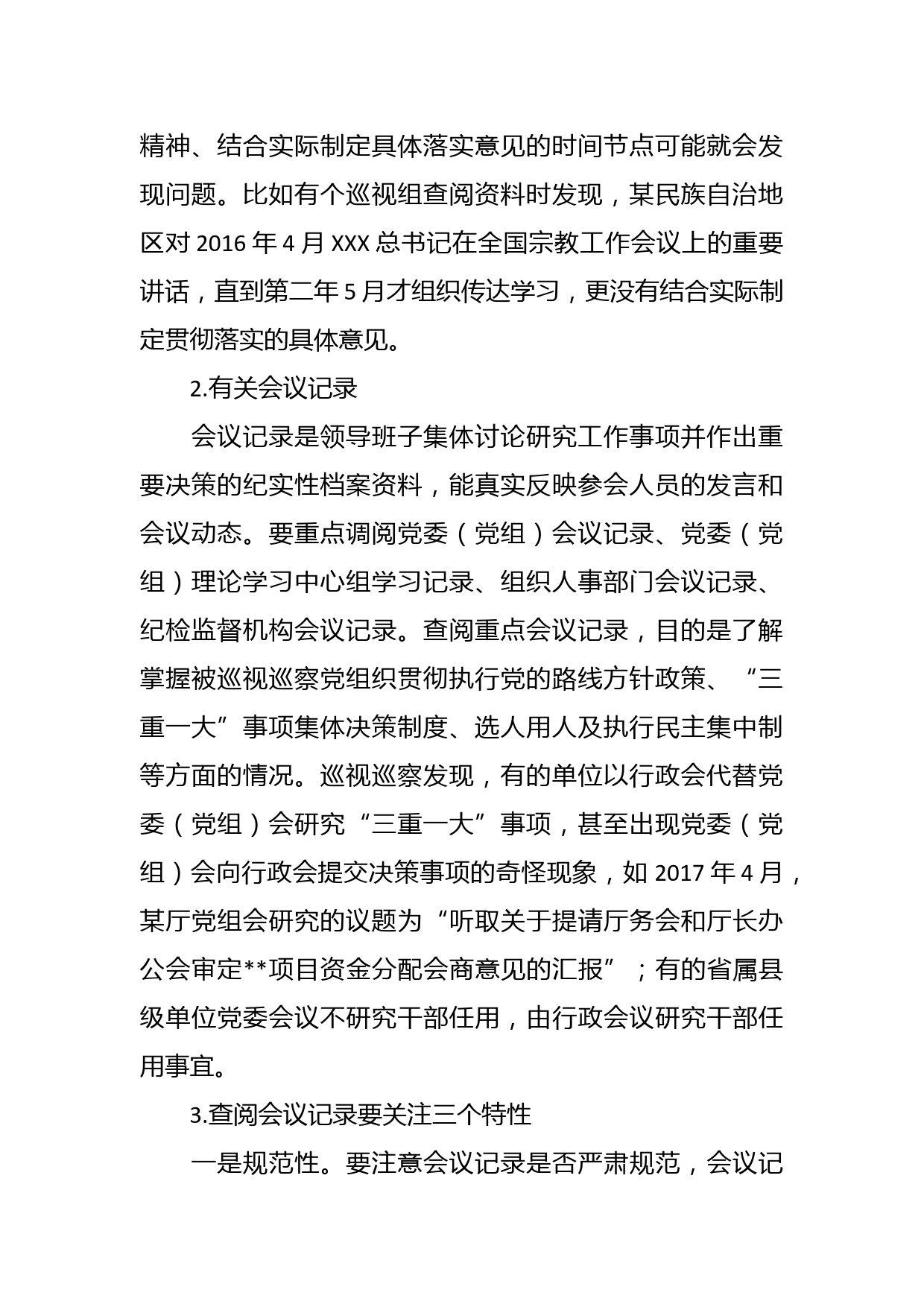 精神、结合实际制定具体落实意见的时间节点可能就会发现问题。比如有个巡视组查阅资料时发现，某民族自治地区对 2016 年 4 月 XXX 总书记在全国宗教工作会议上的重要讲话，直到第二年 5 月才组织传达学习，更没有结合实际制定贯彻落实的具体意见。

2.有关会议记录

会议记录是领导班子集体讨论研究工作事项并作出重要决策的纪实性档案资料，能真实反映参会人员的发言和会议动态。要重点调阅党委（党组）会议记录、党委（党组）理论学习中心组学习记录、组织人事部门会议记录、纪检监督机构会议记录。查阅重点会议记录，目的是了解掌握被巡视巡察党组织贯彻执行党的路线方针政策、“三重一大”事项集体决策制度、选人用人及执行民主集中制等方面的情况。巡视巡察发现，有的单位以行政会代替党委（党组）会研究“三重一大”事项，甚至出现党委（党组）会向行政会提交决策事项的奇怪现象，如 2017 年 4 月，某厅党组会研究的议题为“听取关于提请厅务会和厅长办公会审定**项目资金分配会商意见的汇报”；有的省属县级单位党委会议不研究干部任用，由行政会议研究干部任用事宜。

3.查阅会议记录要关注三个特性

一是规范性。要注意会议记录是否严肃规范，会议记